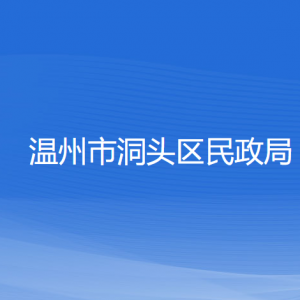 温州市洞头区民政局